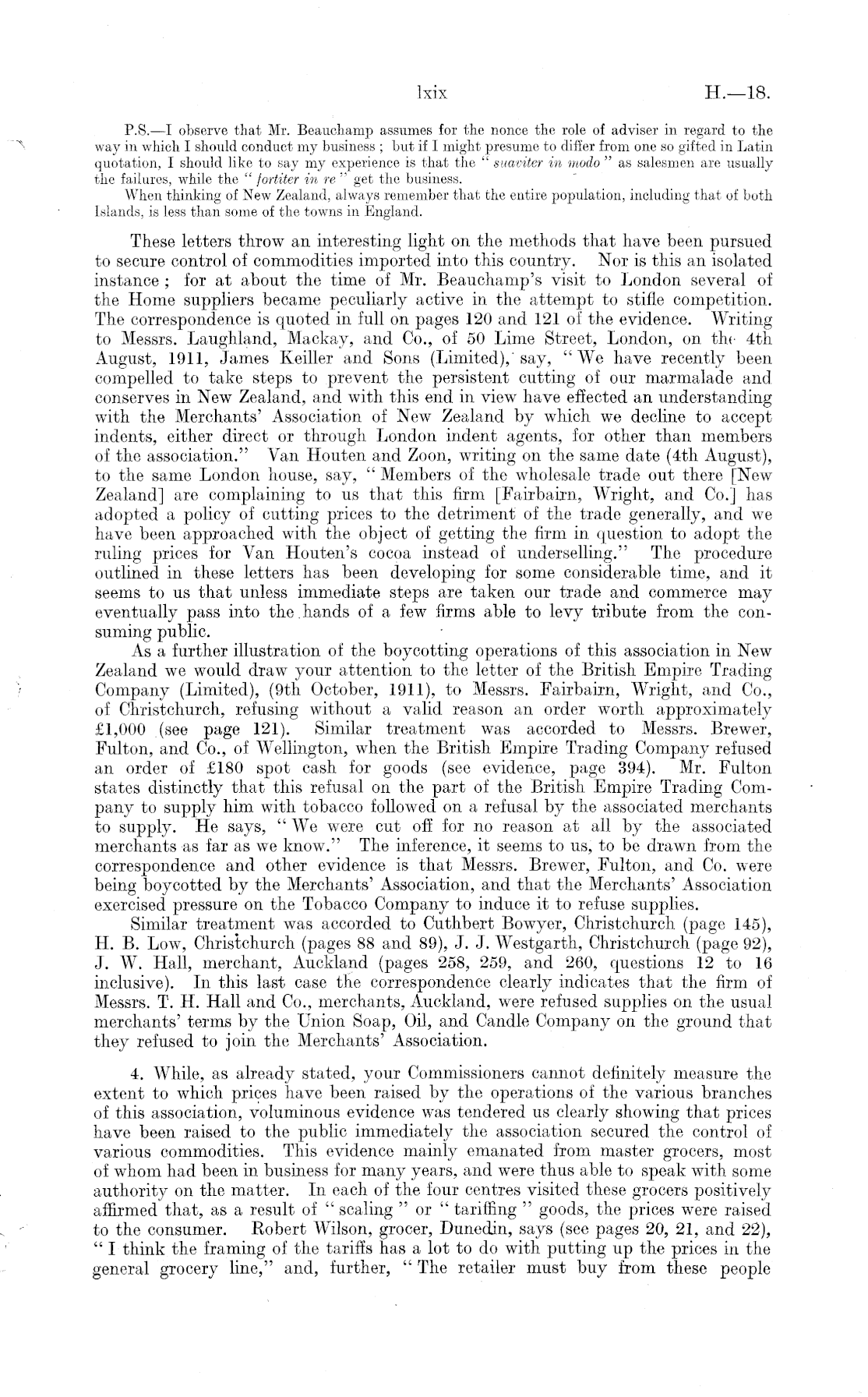 lxix H.—18.

P.S.—I observe that Mr. Beauchamp assumes for the nonce the role of adviser in regard to the way in which I should conduct my business; but if I might presume to differ from one so gifted in Latin quotation, I should like to say my experience is that the "suaviter in modo" as salesmen are usually the failures, while the "fortiter in re" get the business.

When thinking of New Zealand, always remember that the entire population, including that of both Islands, is less than some of the towns in England.

These letters throw an interesting light on the methods that have been pursued to secure control of commodities imported into this country. Nor is this an isolated instance; for at about the time of Mr. Beauchamp's visit to London several of the Home suppliers became peculiarly active in the attempt to stifle competition. The correspondence is quoted in full on pages 120 and 121 of the evidence. Writing to Messrs. Laughland, Mackay, and Co., of 50 Lime Street, London, on the 4th August, 1911, James Keiller and Sons (Limited), say, "We have recently been compelled to take steps to prevent the persistent cutting of our marmalade and conserves in New Zealand, and with this end in view have effected an understanding with the Merchants' Association of New Zealand by which we decline to accept indents, either direct or through London indent agents, for other than members of the association." Van Houten and Zoon, writing on the same date (4th August), to the same London house, say, "Members of the wholesale trade out there [New Zealand] are complaining to us that this firm [Fairbairn, Wright, and Co.] has adopted a policy of cutting prices to the detriment of the trade generally, and we have been approached with the object of getting the firm in question to adopt the ruling prices for Van Houten's cocoa instead of underselling." The procedure outlined in these letters has been developing for some considerable time, and it seems to us that unless immediate steps are taken our trade and commerce may eventually pass into the hands of a few firms able to levy tribute from the consuming public.

As a further illustration of the boycotting operations of this association in New Zealand we would draw your attention to the letter of the British Empire Trading Company (Limited), (9th October, 1911), to Messrs. Fairbairn, Wright, and Co., of Christchurch, refusing without a valid reason an order worth approximately £1,000 (see page 121). Similar treatment was accorded to Messrs. Brewer, Fulton, and Co., of Wellington, when the British Empire Trading Company refused an order of £180 spot cash for goods (see evidence, page 394). Mr. Fulton states distinctly that this refusal on the part of the British Empire Trading Company to supply him with tobacco followed on a refusal by the associated merchants to supply. He says, "We were cut off for no reason at all by the associated merchants as far as we know." The inference, it seems to us, to be drawn from the correspondence and other evidence is that Messrs. Brewer, Fulton, and Co. were being boycotted by the Merchants' Association, and that the Merchants' Association exercised pressure on the Tobacco Company to induce it to refuse supplies.

Similar treatment was accorded to Cuthbert Bowyer, Christchurch (page 145), H. B. Low, Christchurch (pages 88 and 89), J. J. Westgarth, Christchurch (page 92), J. W. Hall, merchant, Auckland (pages 258, 259, and 260, questions 12 to 16 inclusive). In this last case the correspondence clearly indicates that the firm of Messrs. T. H. Hall and Co., merchants, Auckland, were refused supplies on the usual merchants' terms by the Union Soap, Oil, and Candle Company on the ground that they refused to join the Merchants' Association.

4. While, as already stated, your Commissioners cannot definitely measure the extent to which prices have been raised by the operations of the various branches of this association, voluminous evidence was tendered us clearly showing that prices have been raised to the public immediately the association secured the control of various commodities. This evidence mainly emanated from master grocers, most of whom had been in business for many years, and were thus able to speak with some authority on the matter. In each of the four centres visited these grocers positively affirmed that, as a result of "scaling" or "tariffing" goods, the prices were raised to the consumer. Robert Wilson, grocer, Dunedin, says (see pages 20, 21, and 22), "I think the framing of the tariffs has a lot to do with putting up the prices in the general grocery line," and, further, "The retailer must buy from these people